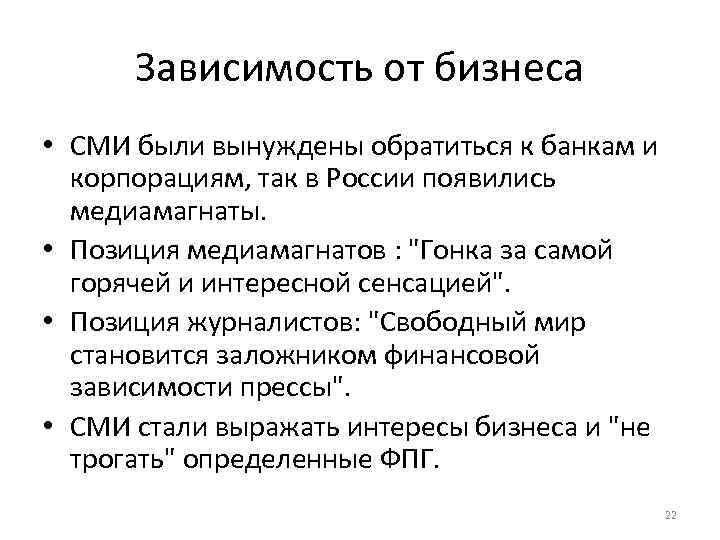 Зависимость от бизнеса

• СМИ были вынуждены обратиться к банкам и корпорациям, так в России появились медиамагнаты.
• Позиция медиамагнатов : "Гонка за самой горячей и интересной сенсацией".
• Позиция журналистов: "Свободный мир становится заложником финансовой зависимости прессы".
• СМИ стали выражать интересы бизнеса и "не трогать" определенные ФПГ.

22